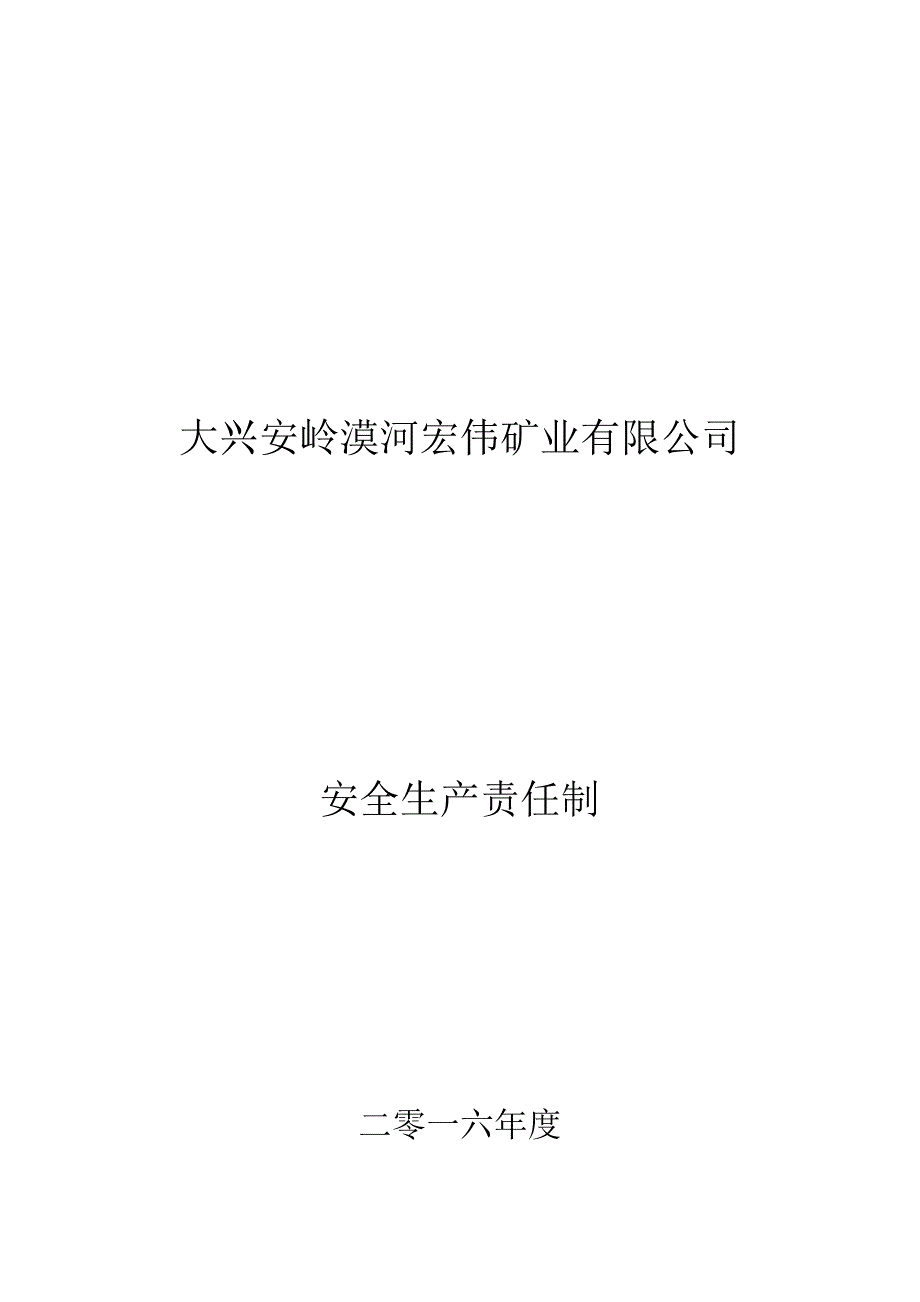 大兴安岭漠河宏伟矿业有限公司

安全生产责任制

二零一六年度